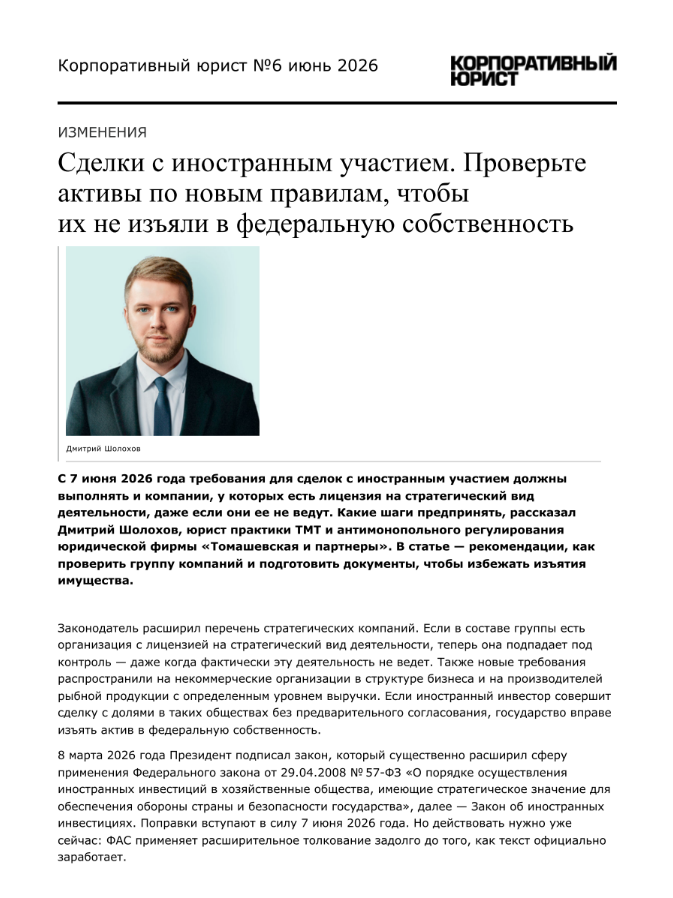 Корпоративный юрист №6 июнь 2026

КОРПОРАТИВНЫЙ ЮРИСТ

ИЗМЕНЕНИЯ

Сделки с иностранным участием. Проверьте активы по новым правилам, чтобы их не изъяли в федеральную собственность

Дмитрий Шолохов

С 7 июня 2026 года требования для сделок с иностранным участием должны выполнять и компании, у которых есть лицензия на стратегический вид деятельности, даже если они ее не ведут. Какие шаги предпринять, рассказал Дмитрий Шолохов, юрист практики ТМТ и антимонопольного регулирования юридической фирмы «Томашевская и партнеры». В статье — рекомендации, как проверить группу компаний и подготовить документы, чтобы избежать изъятия имущества.

Законодатель расширил перечень стратегических компаний. Если в составе группы есть организация с лицензией на стратегический вид деятельности, теперь она подпадает под контроль — даже когда фактически эту деятельность не ведет. Также новые требования распространили на некоммерческие организации в структуре бизнеса и на производителей рыбной продукции с определенным уровнем выручки. Если иностранный инвестор совершит сделку с долями в таких обществах без предварительного согласования, государство вправе изъять актив в федеральную собственность.

8 марта 2026 года Президент подписал закон, который существенно расширил сферу применения Федерального закона от 29.04.2008 № 57-ФЗ «О порядке осуществления иностранных инвестиций в хозяйственные общества, имеющие стратегическое значение для обеспечения обороны страны и безопасности государства», далее — Закон об иностранных инвестициях. Поправки вступают в силу 7 июня 2026 года. Но действовать нужно уже сейчас: ФАС применяет расширительное толкование задолго до того, как текст официально заработает.